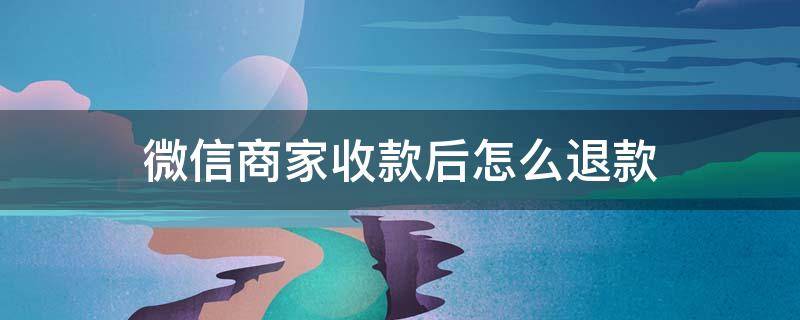 微信商家收款后怎么退款